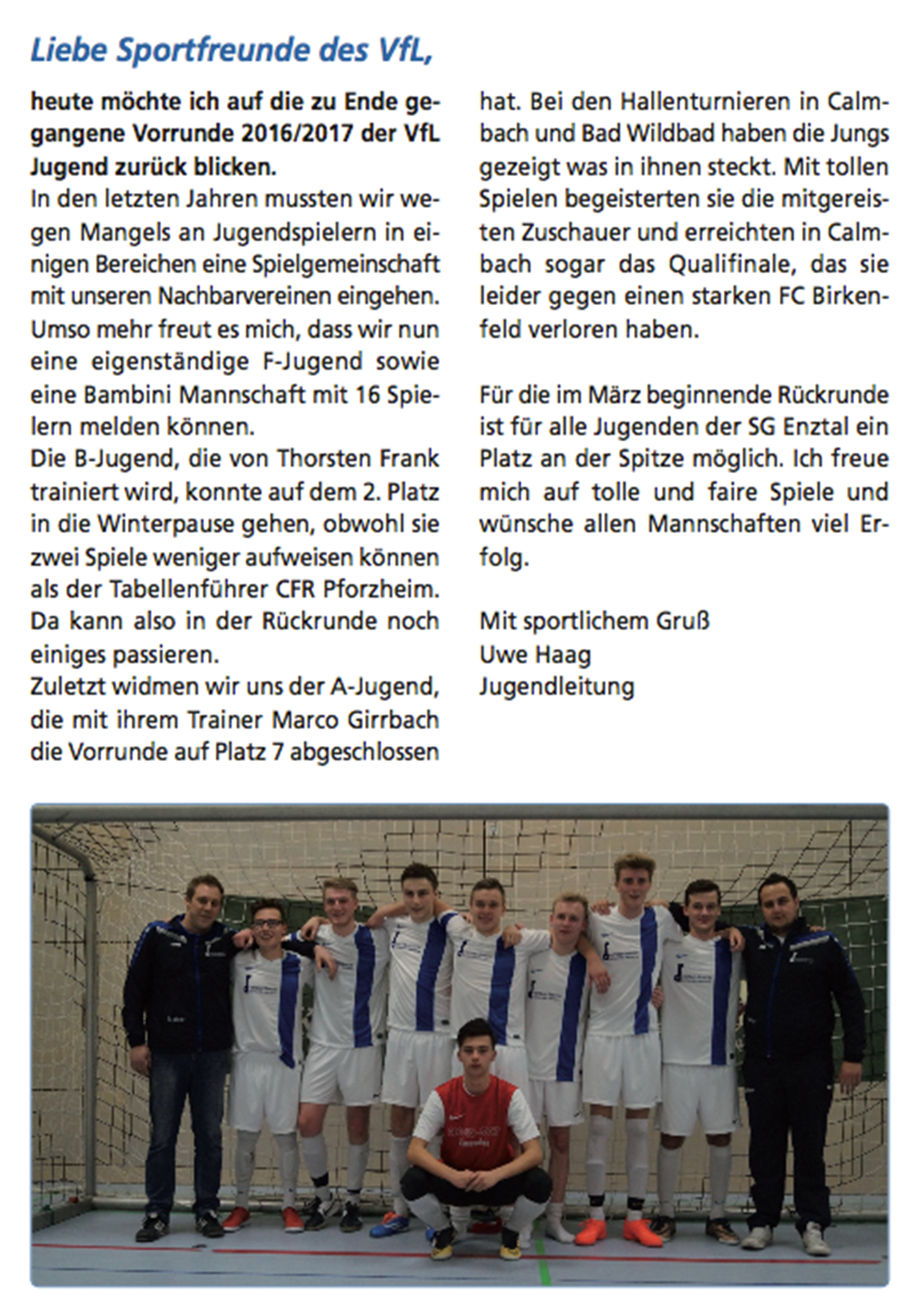 Liebe Sportfreunde des VfL,

heute möchte ich auf die zu Ende gegangene Vorrunde 2016/2017 der VfL Jugend zurück blicken.
In den letzten Jahren mussten wir wegen Mangels an Jugendspielern in einigen Bereichen eine Spielgemeinschaft mit unseren Nachbarvereinen eingehen. Umso mehr freut es mich, dass wir nun eine eigenständige F-Jugend sowie eine Bambini Mannschaft mit 16 Spielern melden können.
Die B-Jugend, die von Thorsten Frank trainiert wird, konnte auf dem 2. Platz in die Winterpause gehen, obwohl sie zwei Spiele weniger aufweisen können als der Tabellenführer CFR Pforzheim. Da kann also in der Rückrunde noch einiges passieren.
Zuletzt widmen wir uns der A-Jugend, die mit ihrem Trainer Marco Girrbach die Vorrunde auf Platz 7 abgeschlossen hat. Bei den Hallenturnieren in Calmbach und Bad Wildbad haben die Jungs gezeigt was in ihnen steckt. Mit tollen Spielen begeisterten sie die mitgereisten Zuschauer und erreichten in Calmbach sogar das Qualifinale, das sie leider gegen einen starken FC Birkenfeld verloren haben.

Für die im März beginnende Rückrunde ist für alle Jugenden der SG Enztal ein Platz an der Spitze möglich. Ich freue mich auf tolle und faire Spiele und wünsche allen Mannschaften viel Erfolg.

Mit sportlichem Gruß
Uwe Haag
Jugendleitung